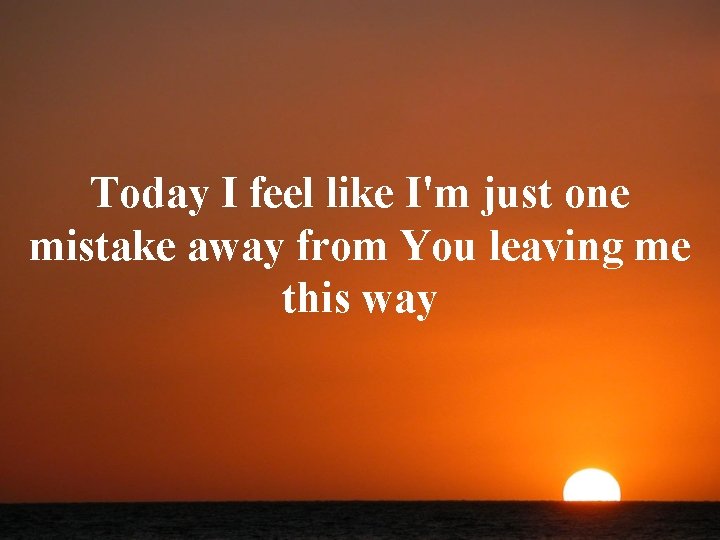 Today I feel like I'm just one mistake away from You leaving me this way